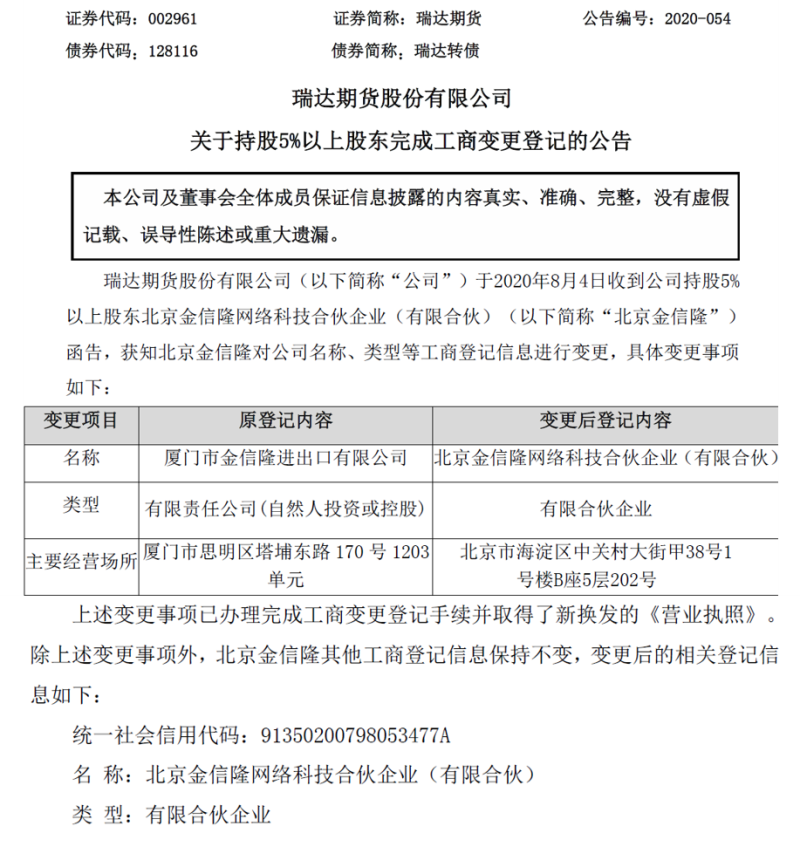 证券代码：002961　　证券简称：瑞达期货　　公告编号：2020-054
债券代码：128116　　债券简称：瑞达转债

瑞达期货股份有限公司
关于持股5%以上股东完成工商变更登记的公告

本公司及董事会全体成员保证信息披露的内容真实、准确、完整，没有虚假记载、误导性陈述或重大遗漏。

瑞达期货股份有限公司（以下简称“公司”）于2020年8月4日收到公司持股5%以上股东北京金信隆网络科技合伙企业（有限合伙）（以下简称“北京金信隆”）函告，获知北京金信隆对公司名称、类型等工商登记信息进行变更，具体变更事项如下：

| 变更项目 | 原登记内容 | 变更后登记内容 |
|---|---|---|
| 名称 | 厦门市金信隆进出口有限公司 | 北京金信隆网络科技合伙企业（有限合伙） |
| 类型 | 有限责任公司(自然人投资或控股) | 有限合伙企业 |
| 主要经营场所 | 厦门市思明区塔埔东路 170 号 1203 单元 | 北京市海淀区中关村大街甲38号1号楼B座5层202号 |

上述变更事项已办理完成工商变更登记手续并取得了新换发的《营业执照》。除上述变更事项外，北京金信隆其他工商登记信息保持不变，变更后的相关登记信息如下：

统一社会信用代码：91350200798053477A
名 称：北京金信隆网络科技合伙企业（有限合伙）
类 型：有限合伙企业